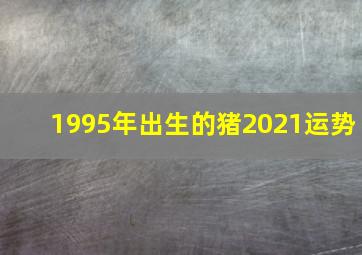 1995年出生的猪2021运势